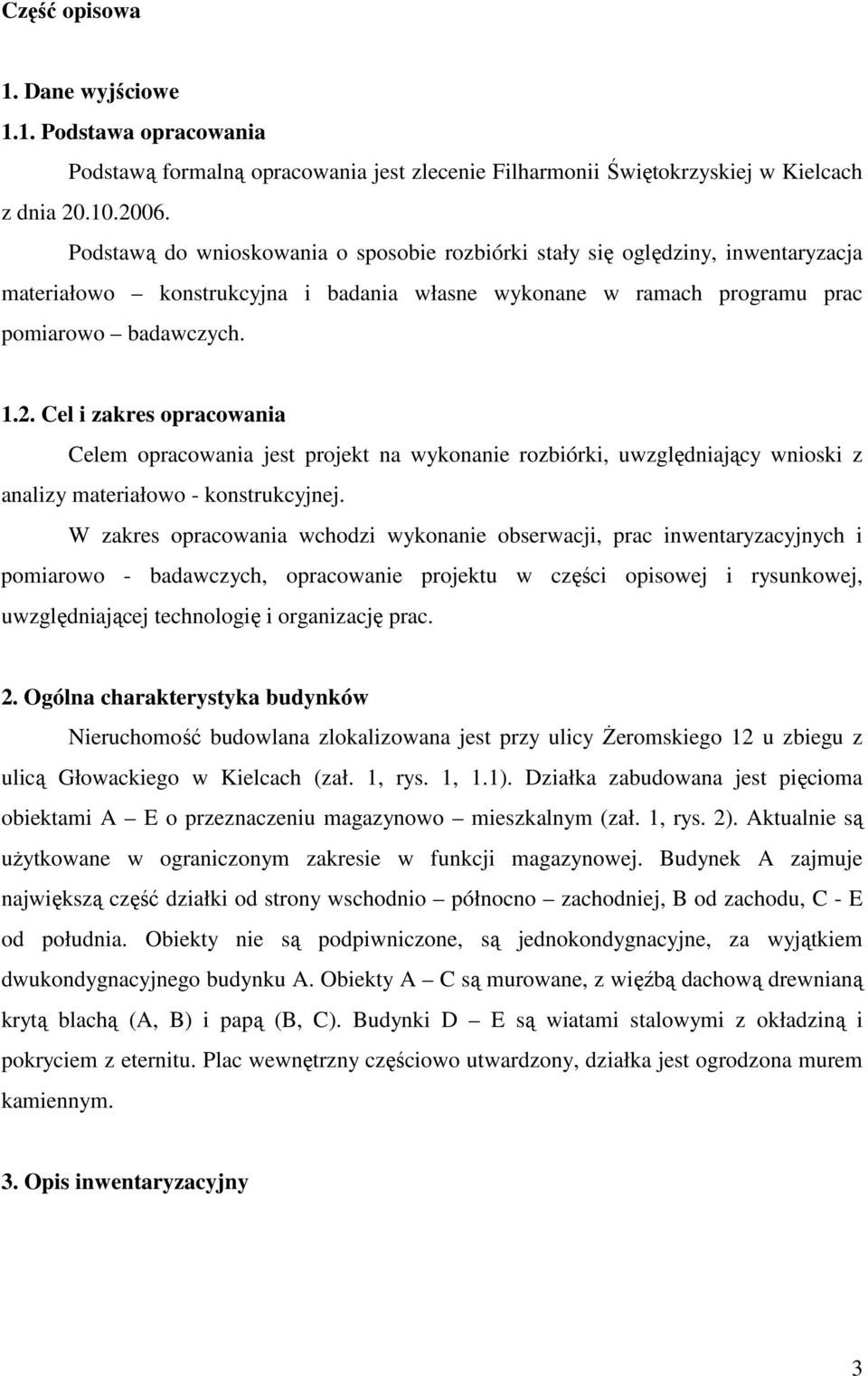 Część opisowa

1. Dane wyjściowe

1.1. Podstawa opracowania

Podstawą formalną opracowania jest zlecenie Filharmonii Świętokrzyskiej w Kielcach z dnia 20.10.2006.

Podstawą do wnioskowania o sposobie rozbiórki stały się oględziny, inwentaryzacja materiałowo – konstrukcyjna i badania własne wykonane w ramach programu prac pomiarowo – badawczych.

1.2. Cel i zakres opracowania

Celem opracowania jest projekt na wykonanie rozbiórki, uwzględniający wnioski z analizy materiałowo - konstrukcyjnej.

W zakres opracowania wchodzi wykonanie obserwacji, prac inwentaryzacyjnych i pomiarowo - badawczych, opracowanie projektu w części opisowej i rysunkowej, uwzględniającej technologię i organizację prac.

2. Ogólna charakterystyka budynków

Nieruchomość budowlana zlokalizowana jest przy ulicy Żeromskiego 12 u zbiegu z ulicą Głowackiego w Kielcach (zał. 1, rys. 1, 1.1). Działka zabudowana jest pięcioma obiektami A – E o przeznaczeniu magazynowo – mieszkalnym (zał. 1, rys. 2). Aktualnie są użytkowane w ograniczonym zakresie w funkcji magazynowej. Budynek A zajmuje największą część działki od strony wschodnio – północno – zachodniej, B od zachodu, C - E od południa. Obiekty nie są podpiwniczone, są jednokondygnacyjne, za wyjątkiem dwukondygnacyjnego budynku A. Obiekty A – C są murowane, z więźbą dachową drewnianą krytą blachą (A, B) i papą (B, C). Budynki D – E są wiatami stalowymi z okładziną i pokryciem z eternitu. Plac wewnętrzny częściowo utwardzony, działka jest ogrodzona murem kamiennym.

3. Opis inwentaryzacyjny

3